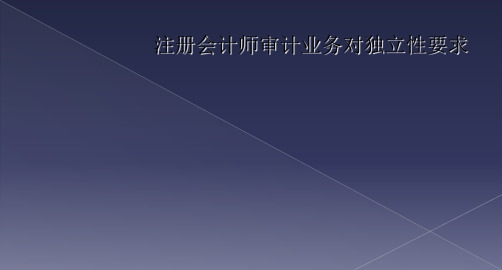 注册会计师审计业务对独立性要求